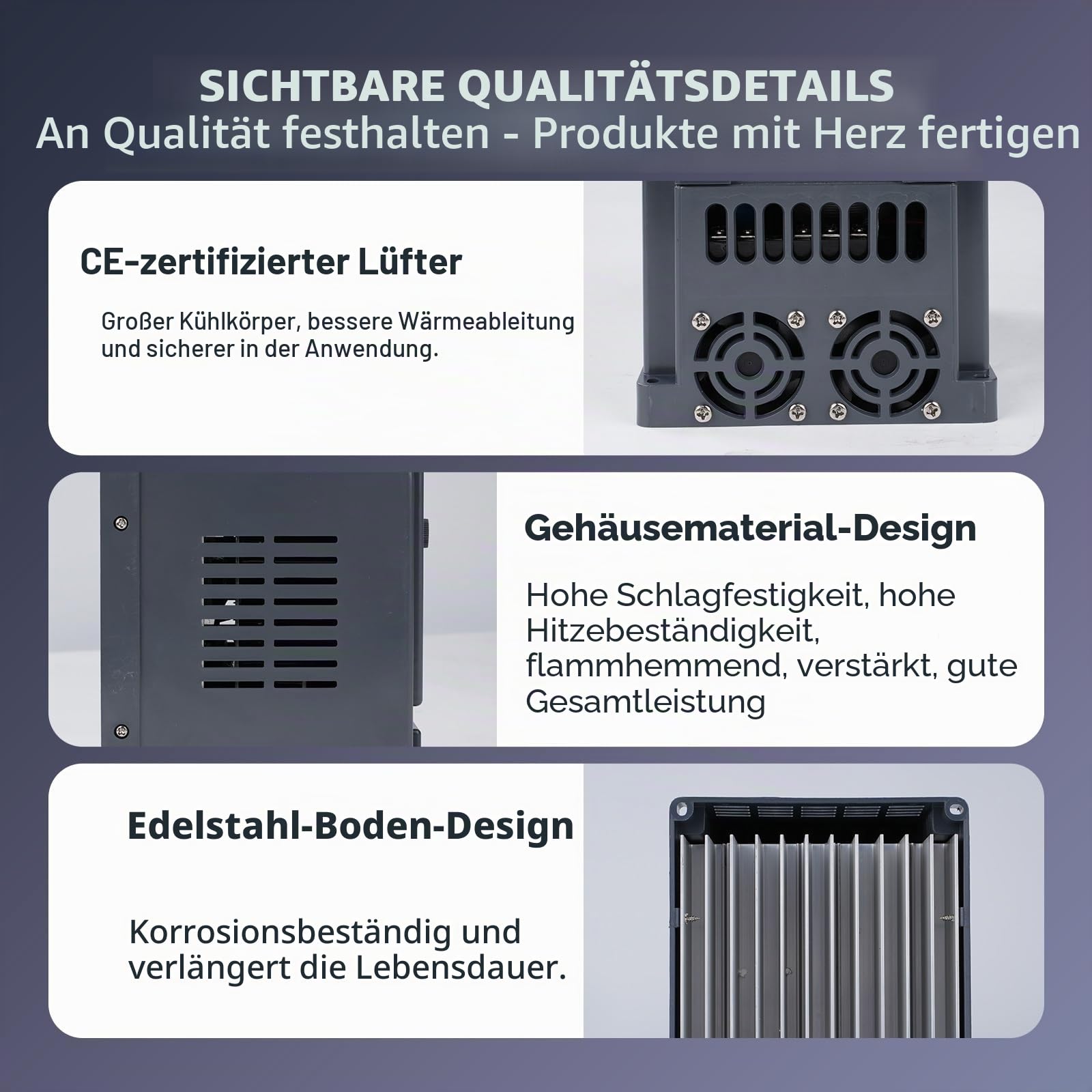 SICHTBARE QUALITÄTSDETAILS
An Qualität festhalten - Produkte mit Herz fertigen

CE-zertifizierter Lüfter

Großer Kühlkörper, bessere Wärmeableitung und sicherer in der Anwendung.

Gehäusematerial-Design

Hohe Schlagfestigkeit, hohe Hitzebeständigkeit, flammhemmend, verstärkt, gute Gesamtleistung

Edelstahl-Boden-Design

Korrosionsbeständig und verlängert die Lebensdauer.